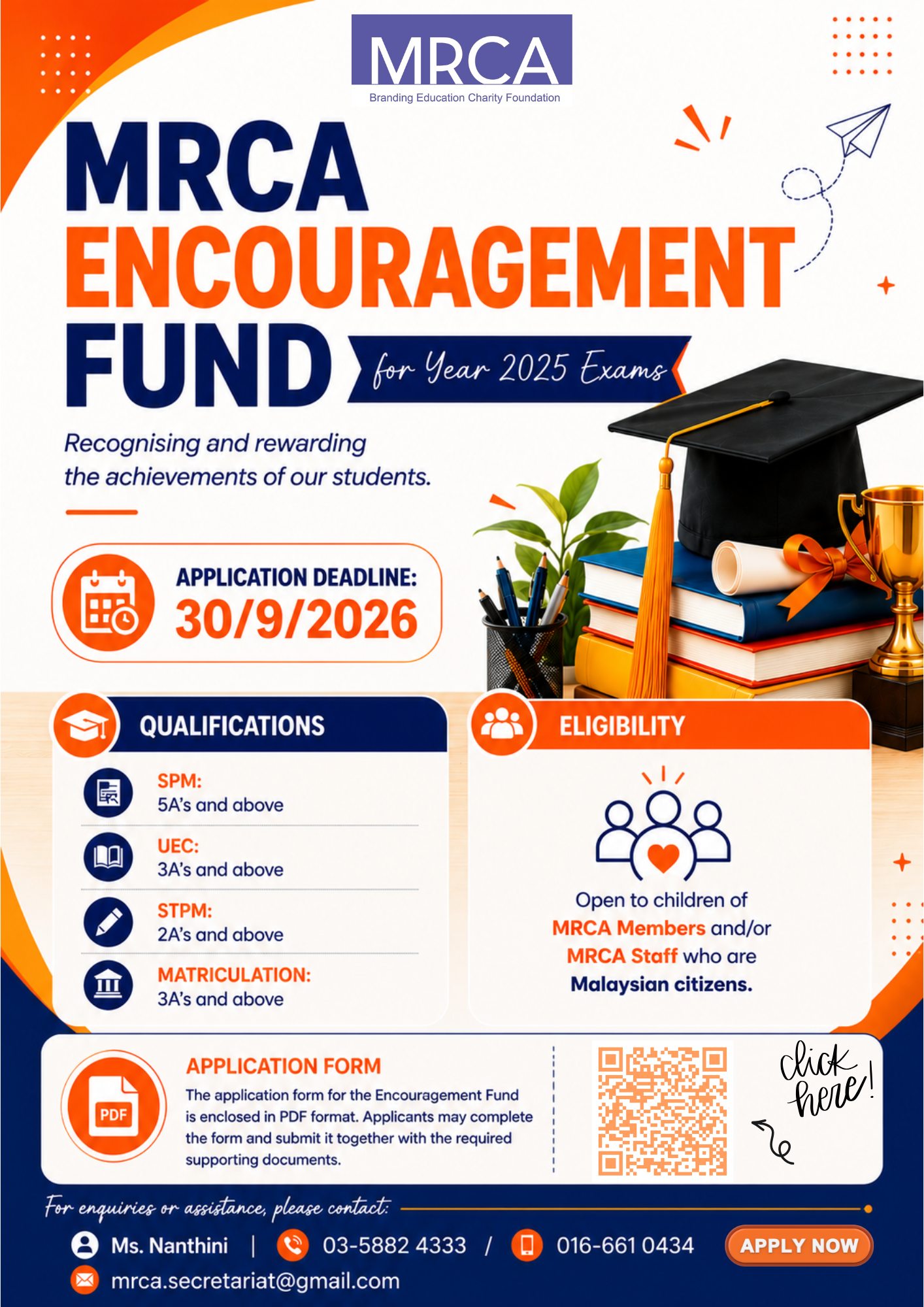 MRCA
Branding Education Charity Foundation

MRCA ENCOURAGEMENT FUND
for Year 2025 Exams

Recognising and rewarding the achievements of our students.

APPLICATION DEADLINE:
30/9/2026

QUALIFICATIONS

SPM:
5A's and above

UEC:
3A's and above

STPM:
2A's and above

MATRICULATION:
3A's and above

ELIGIBILITY

Open to children of MRCA Members and/or MRCA Staff who are Malaysian citizens.

PDF

APPLICATION FORM
The application form for the Encouragement Fund is enclosed in PDF format. Applicants may complete the form and submit it together with the required supporting documents.

click here!

For enquiries or assistance, please contact:
Ms. Nanthini | 03-5882 4333 / 016-661 0434
APPLY NOW
mrca.secretariat@gmail.com